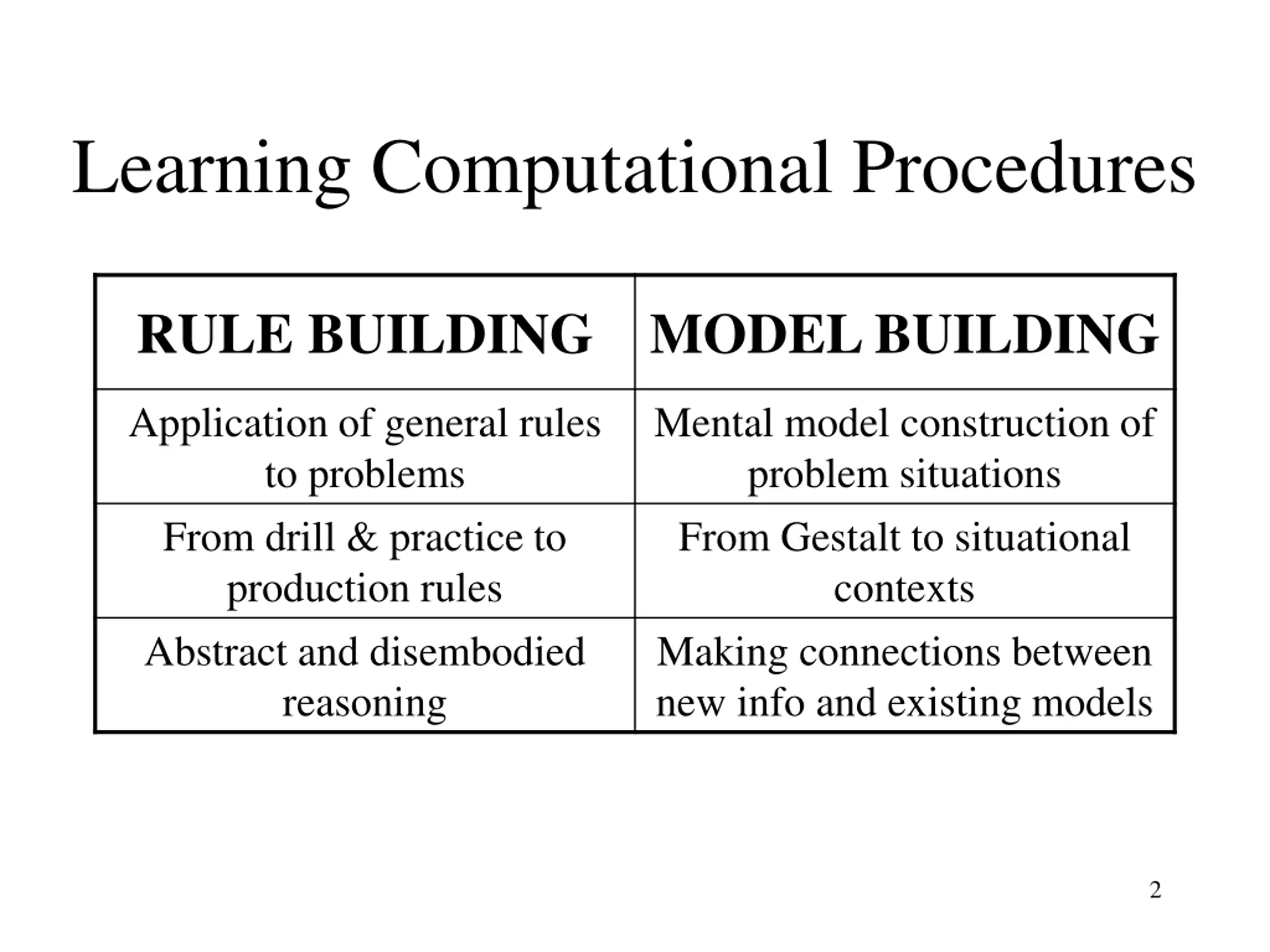 Learning Computational Procedures

| RULE BUILDING | MODEL BUILDING |
|---|---|
| Application of general rules to problems | Mental model construction of problem situations |
| From drill & practice to production rules | From Gestalt to situational contexts |
| Abstract and disembodied reasoning | Making connections between new info and existing models |

2